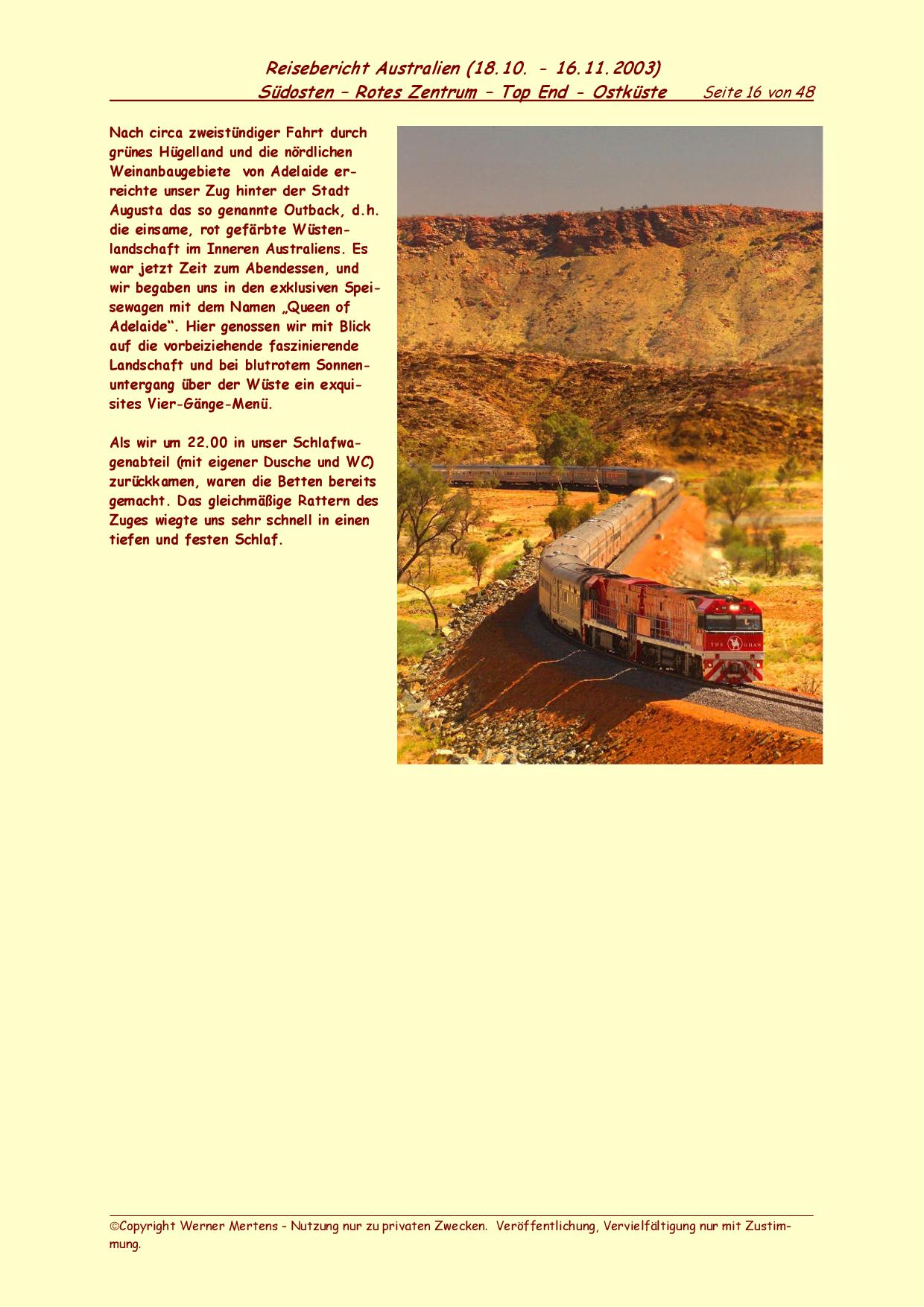 Reisebericht Australien (18.10. - 16.11.2003)
Südosten – Rotes Zentrum – Top End - Ostküste Seite 16 von 48

Nach circa zweistündiger Fahrt durch grünes Hügelland und die nördlichen Weinanbaugebiete von Adelaide erreichte unser Zug hinter der Stadt Augusta das so genannte Outback, d.h. die einsame, rot gefärbte Wüstenlandschaft im Inneren Australiens. Es war jetzt Zeit zum Abendessen, und wir begaben uns in den exklusiven Speisewagen mit dem Namen „Queen of Adelaide“. Hier genossen wir mit Blick auf die vorbeiziehende faszinierende Landschaft und bei blutrotem Sonnenuntergang über der Wüste ein exquisites Vier-Gänge-Menü.

Als wir um 22.00 in unser Schlafwagenabteil (mit eigener Dusche und WC) zurückkamen, waren die Betten bereits gemacht. Das gleichmäßige Rattern des Zuges wiegte uns sehr schnell in einen tiefen und festen Schlaf.

THE GHAN

©Copyright Werner Mertens - Nutzung nur zu privaten Zwecken. Veröffentlichung, Vervielfältigung nur mit Zustimmung.